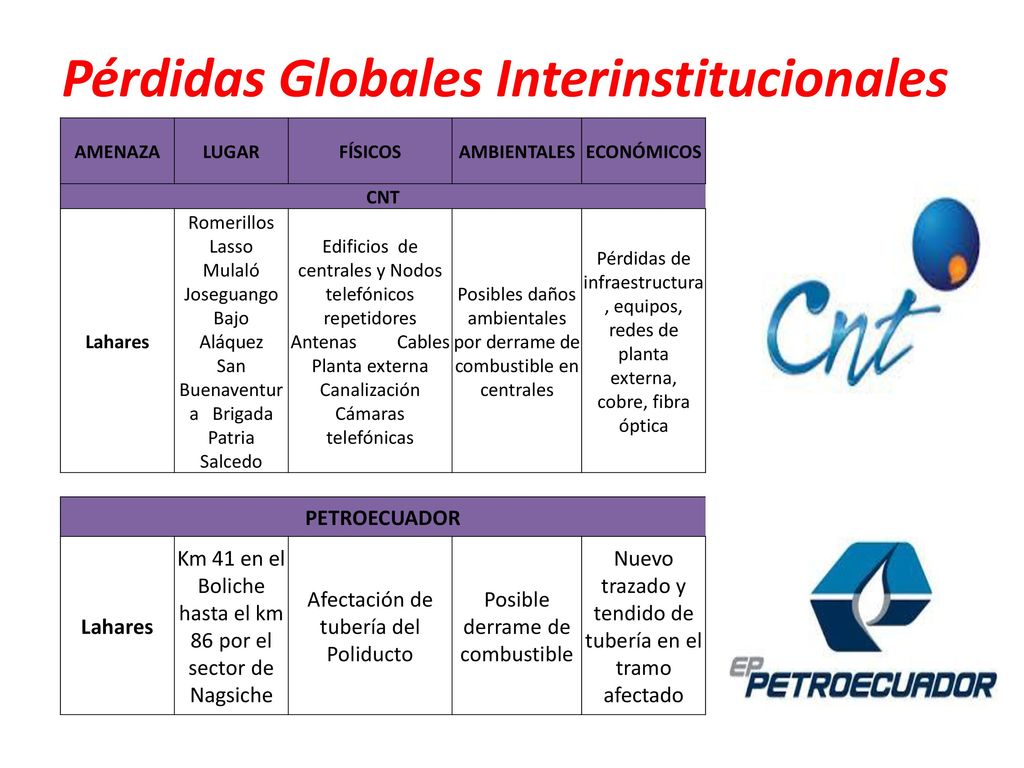 Pérdidas Globales Interinstitucionales

| AMENAZA | LUGAR | FÍSICOS | AMBIENTALES | ECONÓMICOS |
|---|---|---|---|---|
| CNT | | | | |
| Lahares | Romerillos Lasso Mulaló Joseguango Bajo Aláquez San Buenaventura Brigada Patria Salcedo | Edificios de centrales y Nodos telefónicos repetidores Antenas Cables Planta externa Canalización Cámaras telefónicas | Posibles daños ambientales por derrame de combustible en centrales | Pérdidas de infraestructura, equipos, redes de planta externa, cobre, fibra óptica |

| PETROECUADOR | | | | |
|---|---|---|---|---|
| Lahares | Km 41 en el Boliche hasta el km 86 por el sector de Nagsiche | Afectación de tubería del Poliducto | Posible derrame de combustible | Nuevo trazado y tendido de tubería en el tramo afectado |

Cnt

EP PETROECUADOR